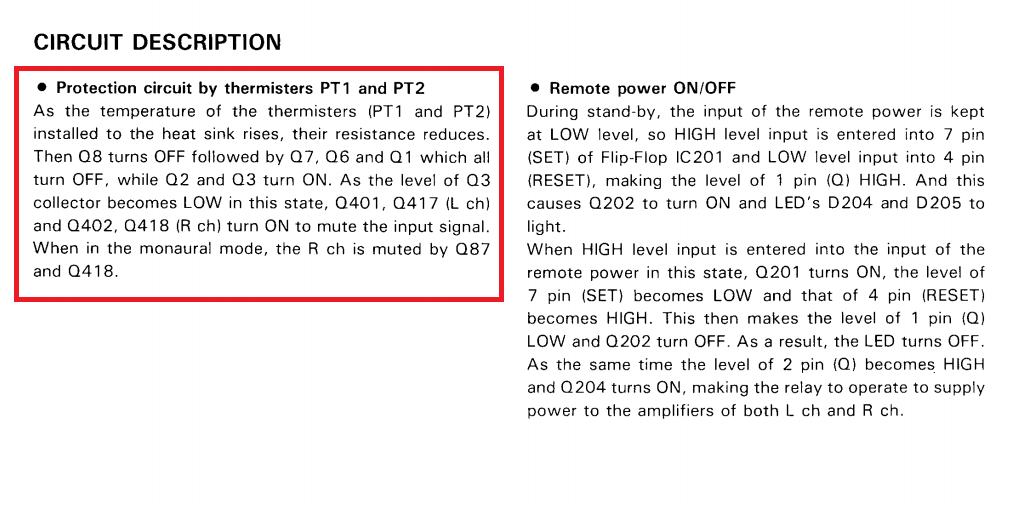 CIRCUIT DESCRIPTION

● Protection circuit by thermisters PT1 and PT2
As the temperature of the thermisters (PT1 and PT2) installed to the heat sink rises, their resistance reduces. Then Q8 turns OFF followed by Q7, Q6 and Q1 which all turn OFF, while Q2 and Q3 turn ON. As the level of Q3 collector becomes LOW in this state, Q401, Q417 (L ch) and Q402, Q418 (R ch) turn ON to mute the input signal. When in the monaural mode, the R ch is muted by Q87 and Q418.

● Remote power ON/OFF
During stand-by, the input of the remote power is kept at LOW level, so HIGH level input is entered into 7 pin (SET) of Flip-Flop IC201 and LOW level input into 4 pin (RESET), making the level of 1 pin (Q) HIGH. And this causes Q202 to turn ON and LED's D204 and D205 to light.
When HIGH level input is entered into the input of the remote power in this state, Q201 turns ON, the level of 7 pin (SET) becomes LOW and that of 4 pin (RESET) becomes HIGH. This then makes the level of 1 pin (Q) LOW and Q202 turn OFF. As a result, the LED turns OFF. As the same time the level of 2 pin (Q) becomes HIGH and Q204 turns ON, making the relay to operate to supply power to the amplifiers of both L ch and R ch.